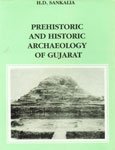 H.D. SANKALIA

PREHISTORIC AND HISTORIC ARCHAEOLOGY OF GUJARAT